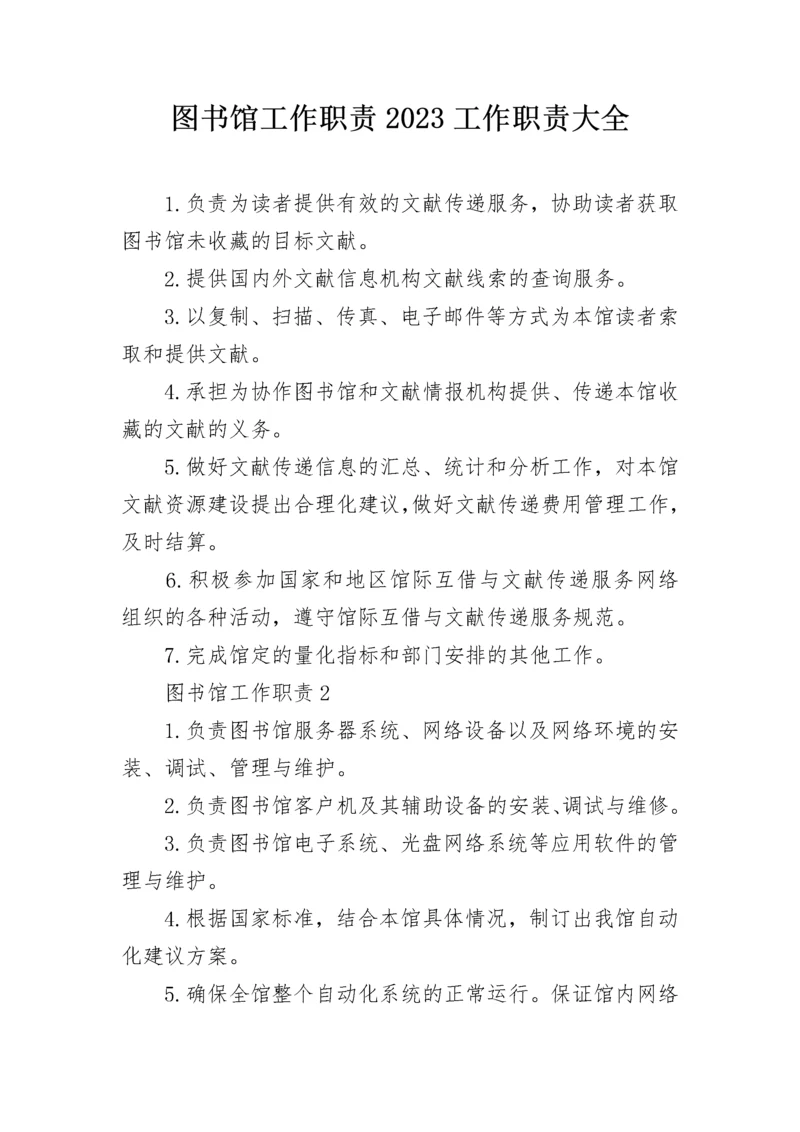 图书馆工作职责 2023 工作职责大全

1.负责为读者提供有效的文献传递服务，协助读者获取图书馆未收藏的目标文献。

2.提供国内外文献信息机构文献线索的查询服务。

3.以复制、扫描、传真、电子邮件等方式为本馆读者索取和提供文献。

4.承担为协作图书馆和文献情报机构提供、传递本馆收藏的文献的义务。

5.做好文献传递信息的汇总、统计和分析工作，对本馆文献资源建设提出合理化建议，做好文献传递费用管理工作，及时结算。

6.积极参加国家和地区馆际互借与文献传递服务网络组织的各种活动，遵守馆际互借与文献传递服务规范。

7.完成馆定的量化指标和部门安排的其他工作。

图书馆工作职责 2

1.负责图书馆服务器系统、网络设备以及网络环境的安装、调试、管理与维护。

2.负责图书馆客户机及其辅助设备的安装、调试与维修。

3.负责图书馆电子系统、光盘网络系统等应用软件的管理与维护。

4.根据国家标准，结合本馆具体情况，制订出我馆自动化建议方案。

5.确保全馆整个自动化系统的正常运行。保证馆内网络